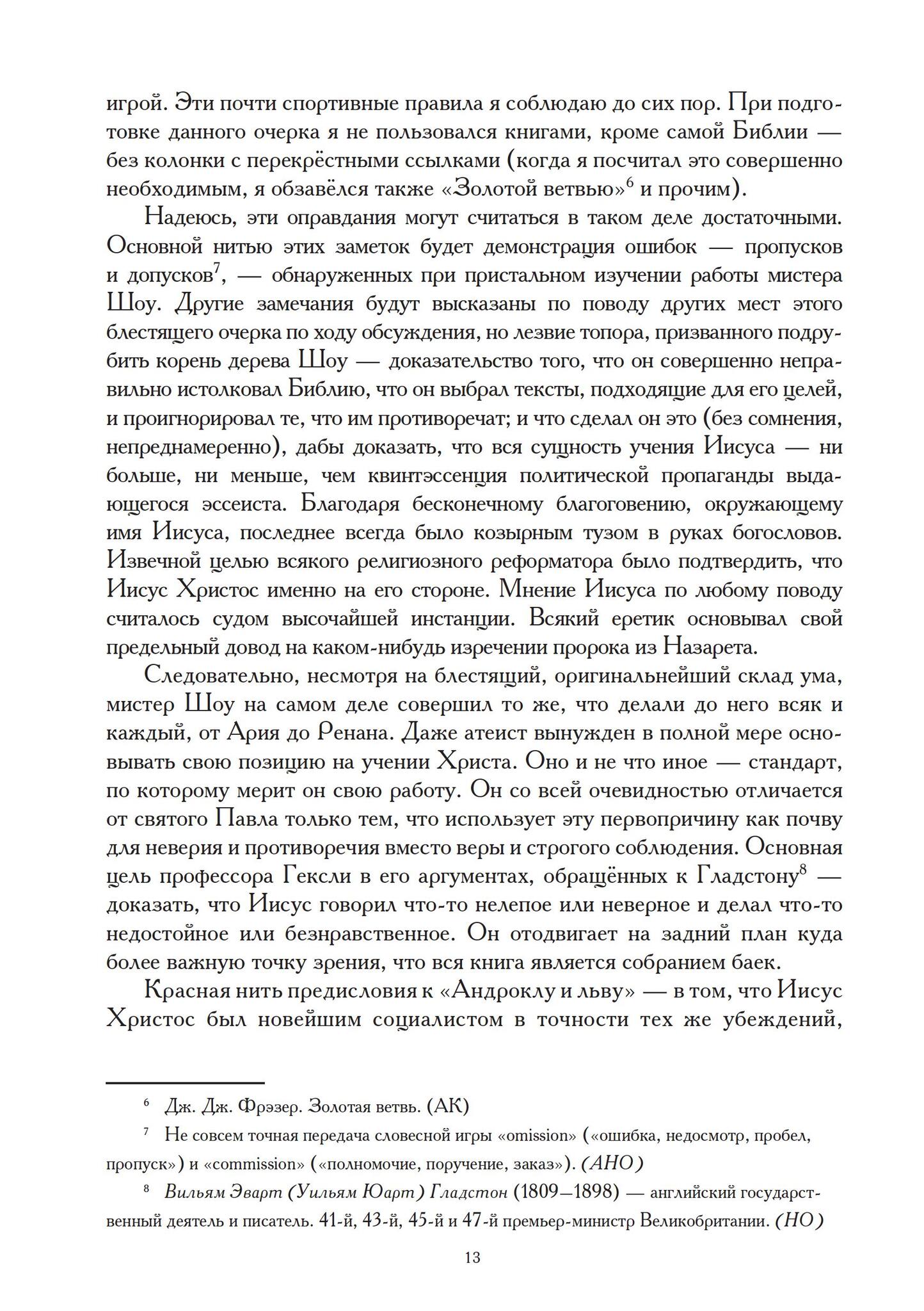 игрой. Эти почти спортивные правила я соблюдаю до сих пор. При подготовке данного очерка я не пользовался книгами, кроме самой Библии — без колонки с перекрёстными ссылками (когда я посчитал это совершенно необходимым, я обзавёлся также «Золотой ветвью»$^{6}$ и прочим).

Надеюсь, эти оправдания могут считаться в таком деле достаточными. Основной нитью этих заметок будет демонстрация ошибок — пропусков и допусков$^{7}$, — обнаруженных при пристальном изучении работы мистера Шоу. Другие замечания будут высказаны по поводу других мест этого блестящего очерка по ходу обсуждения, но лезвие топора, призванного подрубить корень дерева Шоу — доказательство того, что он совершенно неправильно истолковал Библию, что он выбрал тексты, подходящие для его целей, и проигнорировал те, что им противоречат; и что сделал он это (без сомнения, непреднамеренно), дабы доказать, что вся сущность учения Иисуса — ни больше, ни меньше, чем квинтэссенция политической пропаганды выдающегося эссеиста. Благодаря бесконечному благоговению, окружающему имя Иисуса, последнее всегда было козырным тузом в руках богословов. Извечной целью всякого религиозного реформатора было подтвердить, что Иисус Христос именно на его стороне. Мнение Иисуса по любому поводу считалось судом высочайшей инстанции. Всякий еретик основывал свой предельный довод на каком-нибудь изречении пророка из Назарета.

Следовательно, несмотря на блестящий, оригинальнейший склад ума, мистер Шоу на самом деле совершил то же, что делали до него всяк и каждый, от Ария до Ренана. Даже атеист вынужден в полной мере основывать свою позицию на учении Христа. Оно и не что иное — стандарт, по которому мерит он свою работу. Он со всей очевидностью отличается от святого Павла только тем, что использует эту первопричину как почву для неверия и противоречия вместо веры и строгого соблюдения. Основная цель профессора Гексли в его аргументах, обращённых к Гладстону$^{8}$ — доказать, что Иисус говорил что-то нелепое или неверное и делал что-то недостойное или безнравственное. Он отодвигает на задний план куда более важную точку зрения, что вся книга является собранием баек.

Красная нить предисловия к «Андроклу и льву» — в том, что Иисус Христос был новейшим социалистом в точности тех же убеждений,

$^{6}$ Дж. Дж. Фрэзер. Золотая ветвь. (АК)

$^{7}$ Не совсем точная передача словесной игры «omission» («ошибка, недосмотр, пробел, пропуск») и «commission» («полномочие, поручение, заказ»). (АНО)

$^{8}$ Вильям Эварт (Уильям Юарт) Гладстон (1809–1898) — английский государственный деятель и писатель. 41-й, 43-й, 45-й и 47-й премьер-министр Великобритании. (НО)

13